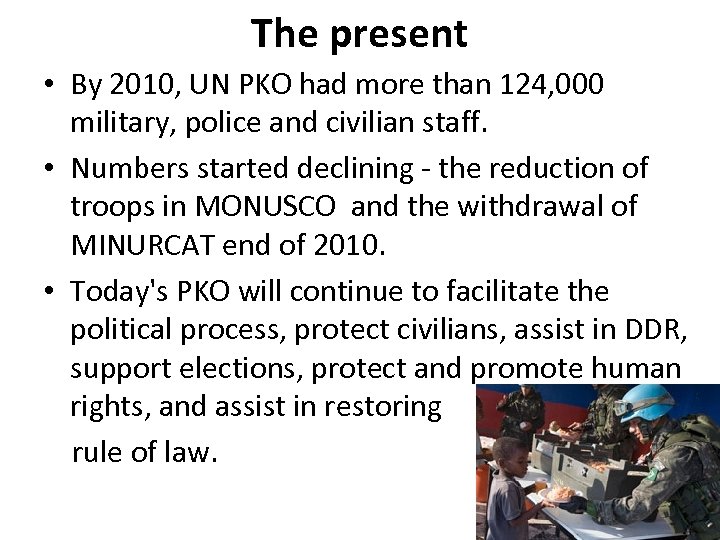 The present

• By 2010, UN PKO had more than 124,000 military, police and civilian staff.
• Numbers started declining - the reduction of troops in MONUSCO and the withdrawal of MINURCAT end of 2010.
• Today's PKO will continue to facilitate the political process, protect civilians, assist in DDR, support elections, protect and promote human rights, and assist in restoring rule of law.